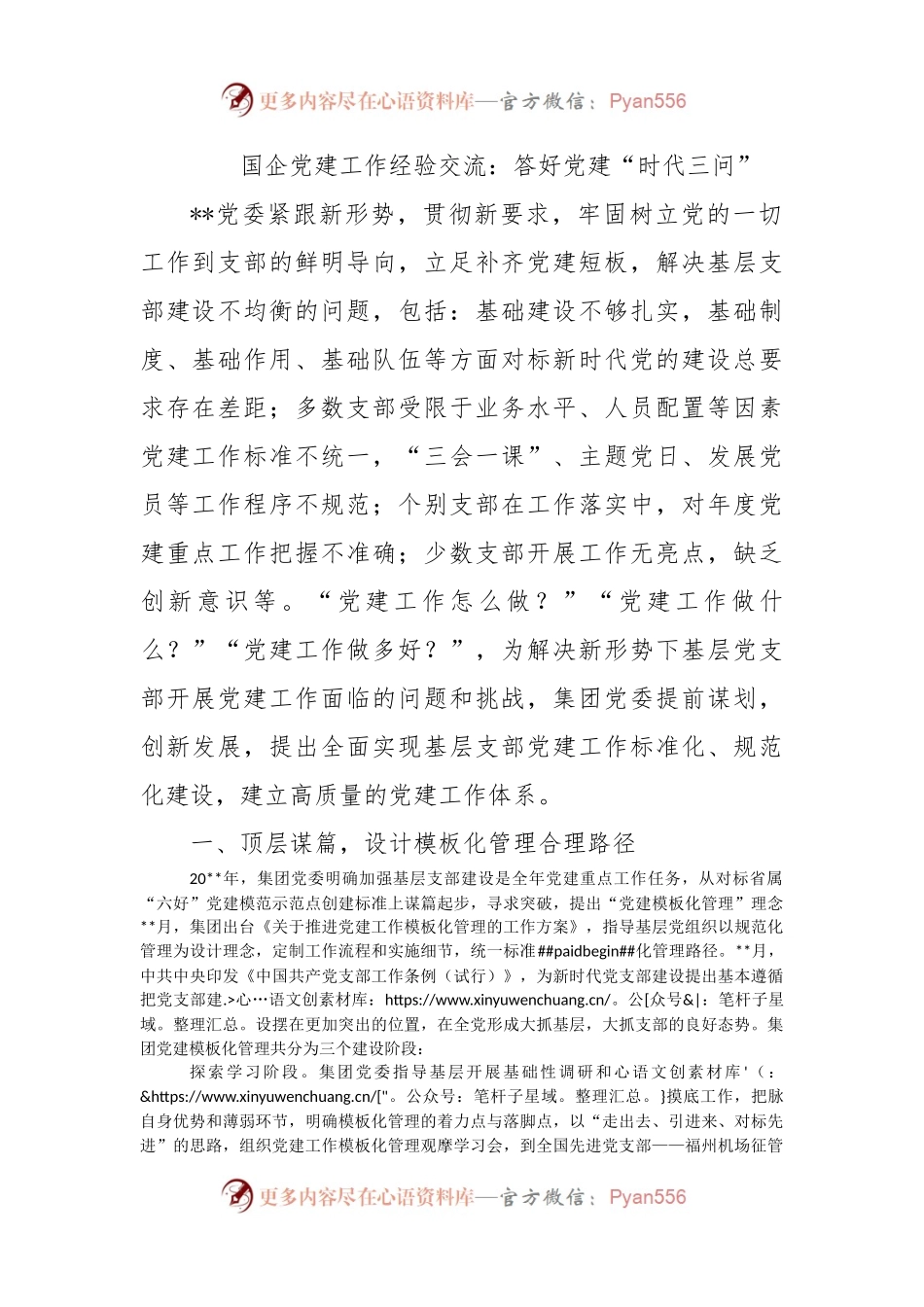 更多内容尽在心语资料库—官方微信：Pyan556

国企党建工作经验交流：答好党建“时代三问”

**党委紧跟新形势，贯彻新要求，牢固树立党的一切工作到支部的鲜明导向，立足补齐党建短板，解决基层支部建设不均衡的问题，包括：基础建设不够扎实，基础制度、基础作用、基础队伍等方面对标新时代党的建设总要求存在差距；多数支部受限于业务水平、人员配置等因素党建工作标准不统一，“三会一课”、主题党日、发展党员等工作程序不规范；个别支部在工作落实中，对年度党建重点工作把握不准确；少数支部开展工作无亮点，缺乏创新意识等。“党建工作怎么做？”“党建工作做什么？”“党建工作做多好？”，为解决新形势下基层党支部开展党建工作面临的问题和挑战，集团党委提前谋划，创新发展，提出全面实现基层支部党建工作标准化、规范化建设，建立高质量的党建工作体系。

一、顶层谋篇，设计模板化管理合理路径

20**年，集团党委明确加强基层支部建设是全年党建重点工作任务，从对标省属“六好”党建模范示范点创建标准上谋篇起步，寻求突破，提出“党建模板化管理”理念**月，集团出台《关于推进党建工作模板化管理的工作方案》，指导基层党组织以规范化管理为设计理念，定制工作流程和实施细节，统一标准##paidbegin##化管理路径。**月，中共中央印发《中国共产党支部工作条例（试行）》，为新时代党支部建设提出基本遵循把党支部建.>心…语文创素材库：https://www.xinyuwenchuang.cn/。公[众号&|：笔杆子星域。整理汇总。设摆在更加突出的位置，在全党形成大抓基层，大抓支部的良好态势。集团党建模板化管理共分为三个建设阶段：

探索学习阶段。集团党委指导基层开展基础性调研和心语文创素材库'（：&https://www.xinyuwenchuang.cn/["。公众号：笔杆子星域。整理汇总。}摸底工作，把脉自身优势和薄弱环节，明确模板化管理的着力点与落脚点，以“走出去、引进来、对标先进”的思路，组织党建工作模板化管理观摩学习会，到全国先进党支部——福州机场征管

更多内容尽在心语资料库—官方微信：Pyan556